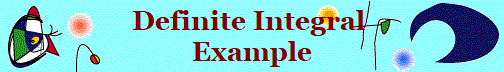 Definite Integral
Example